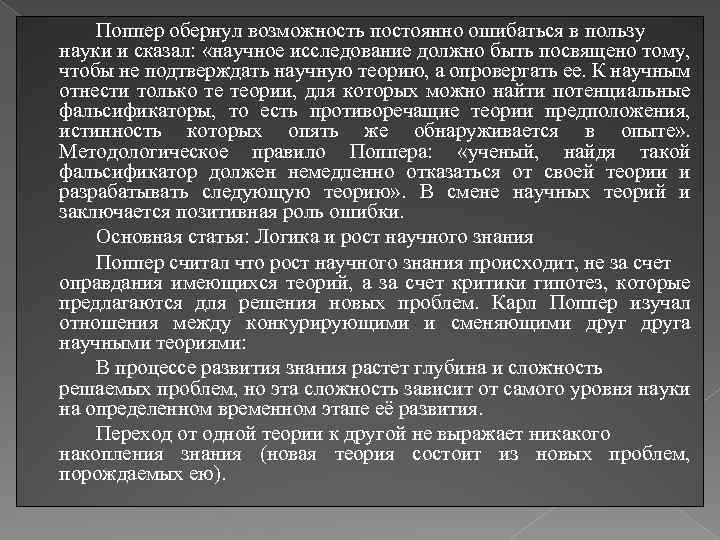 Поппер обернул возможность постоянно ошибаться в пользу науки и сказал: «научное исследование должно быть посвящено тому, чтобы не подтверждать научную теорию, а опровергать ее. К научным отнести только те теории, для которых можно найти потенциальные фальсификаторы, то есть противоречащие теории предположения, истинность которых опять же обнаруживается в опыте». Методологическое правило Поппера: «ученый, найдя такой фальсификатор должен немедленно отказаться от своей теории и разрабатывать следующую теорию». В смене научных теорий и заключается позитивная роль ошибки.

Основная статья: Логика и рост научного знания

Поппер считал что рост научного знания происходит, не за счет оправдания имеющихся теорий, а за счет критики гипотез, которые предлагаются для решения новых проблем. Карл Поппер изучал отношения между конкурирующими и сменяющими друг друга научными теориями:

В процессе развития знания растет глубина и сложность решаемых проблем, но эта сложность зависит от самого уровня науки на определенном временном этапе её развития.

Переход от одной теории к другой не выражает никакого накопления знания (новая теория состоит из новых проблем, порождаемых ею).